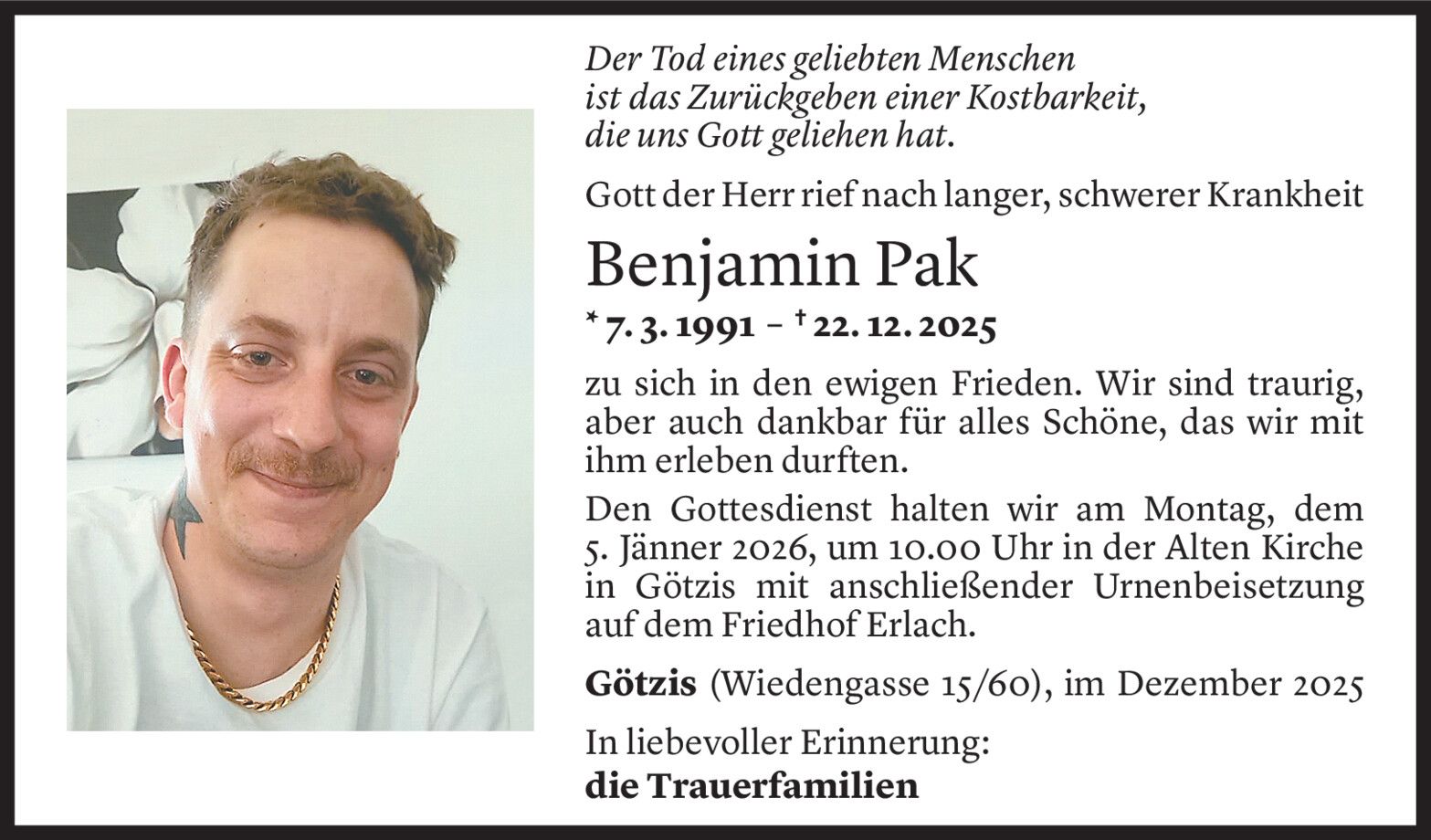 Der Tod eines geliebten Menschen
ist das Zurückgeben einer Kostbarkeit,
die uns Gott geliehen hat.

Gott der Herr rief nach langer, schwerer Krankheit

Benjamin Pak

* 7. 3. 1991 – † 22. 12. 2025

zu sich in den ewigen Frieden. Wir sind traurig, aber auch dankbar für alles Schöne, das wir mit ihm erleben durften.

Den Gottesdienst halten wir am Montag, dem 5. Jänner 2026, um 10.00 Uhr in der Alten Kirche in Götzis mit anschließender Urnenbeisetzung auf dem Friedhof Erlach.

Götzis (Wiedengasse 15/60), im Dezember 2025

In liebevoller Erinnerung:
die Trauerfamilien